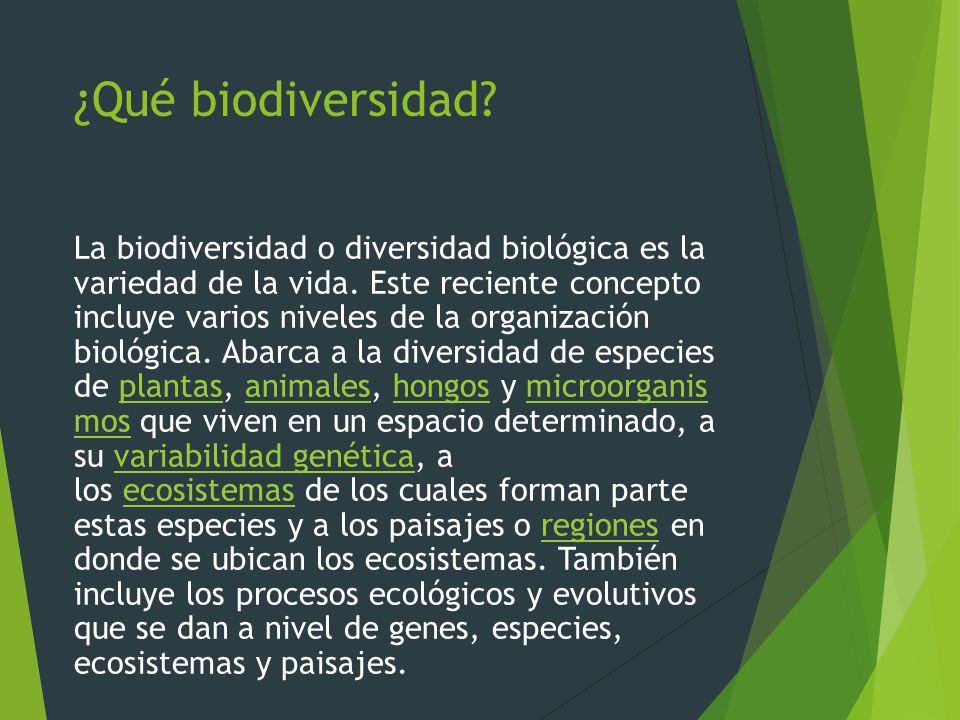 ¿Qué biodiversidad?

La biodiversidad o diversidad biológica es la variedad de la vida. Este reciente concepto incluye varios niveles de la organización biológica. Abarca a la diversidad de especies de plantas, animales, hongos y microorganismos que viven en un espacio determinado, a su variabilidad genética, a los ecosistemas de los cuales forman parte estas especies y a los paisajes o regiones en donde se ubican los ecosistemas. También incluye los procesos ecológicos y evolutivos que se dan a nivel de genes, especies, ecosistemas y paisajes.